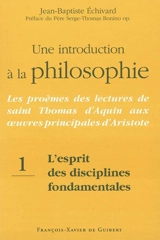 Jean-Baptiste Échivard
Préface du Père Serge-Thomas Bonino op.

Une introduction à la philosophie

Les proèmes des lectures de saint Thomas d'Aquin aux œuvres principales d'Aristote

1

L'esprit des disciplines fondamentales

François-Xavier de Guibert